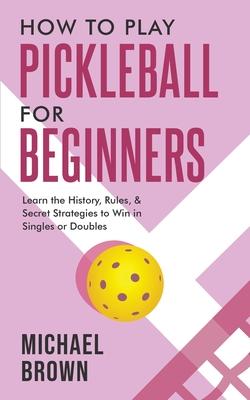 HOW TO PLAY
PICKLEBALL
FOR
BEGINNERS

Learn the History, Rules, & Secret Strategies to Win in Singles or Doubles

MICHAEL
BROWN